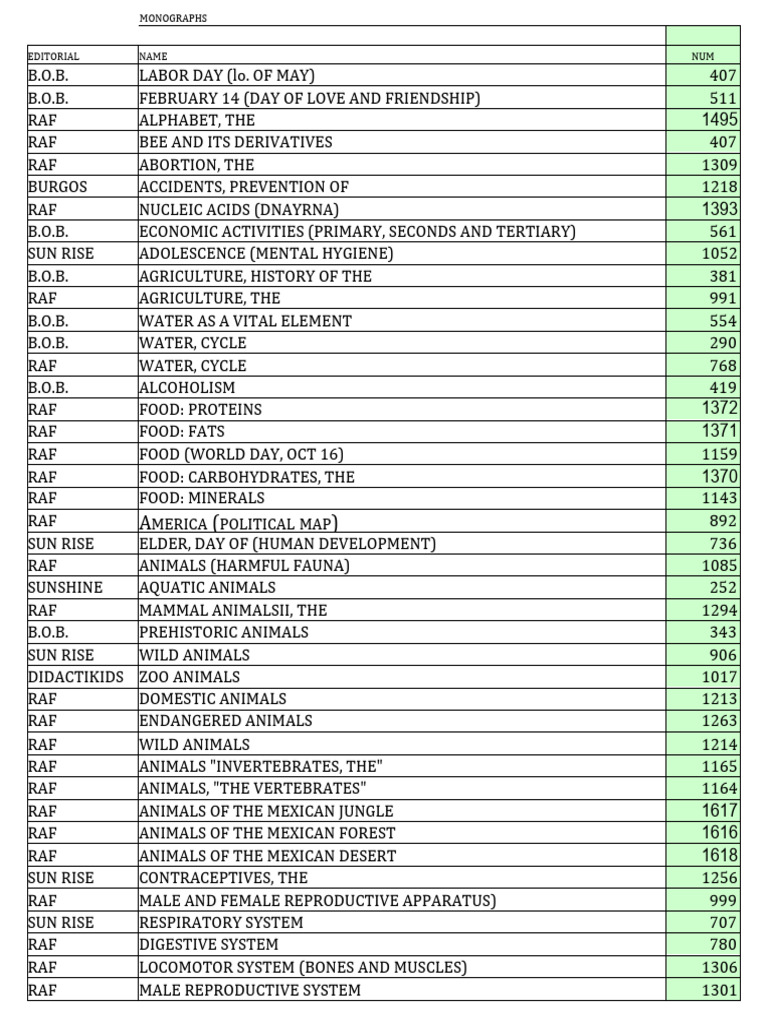 MONOGRAPHS

| EDITORIAL | NAME | NUM |
|---|---|---|
| B.O.B. | LABOR DAY (lo. OF MAY) | 407 |
| B.O.B. | FEBRUARY 14 (DAY OF LOVE AND FRIENDSHIP) | 511 |
| RAF | ALPHABET, THE | 1495 |
| RAF | BEE AND ITS DERIVATIVES | 407 |
| RAF | ABORTION, THE | 1309 |
| BURGOS | ACCIDENTS, PREVENTION OF | 1218 |
| RAF | NUCLEIC ACIDS (DNAYRNA) | 1393 |
| B.O.B. | ECONOMIC ACTIVITIES (PRIMARY, SECONDS AND TERTIARY) | 561 |
| SUN RISE | ADOLESCENCE (MENTAL HYGIENE) | 1052 |
| B.O.B. | AGRICULTURE, HISTORY OF THE | 381 |
| RAF | AGRICULTURE, THE | 991 |
| B.O.B. | WATER AS A VITAL ELEMENT | 554 |
| B.O.B. | WATER, CYCLE | 290 |
| RAF | WATER, CYCLE | 768 |
| B.O.B. | ALCOHOLISM | 419 |
| RAF | FOOD: PROTEINS | 1372 |
| RAF | FOOD: FATS | 1371 |
| RAF | FOOD (WORLD DAY, OCT 16) | 1159 |
| RAF | FOOD: CARBOHYDRATES, THE | 1370 |
| RAF | FOOD: MINERALS | 1143 |
| RAF | AMERICA (POLITICAL MAP) | 892 |
| SUN RISE | ELDER, DAY OF (HUMAN DEVELOPMENT) | 736 |
| RAF | ANIMALS (HARMFUL FAUNA) | 1085 |
| SUNSHINE | AQUATIC ANIMALS | 252 |
| RAF | MAMMAL ANIMALSII, THE | 1294 |
| B.O.B. | PREHISTORIC ANIMALS | 343 |
| SUN RISE | WILD ANIMALS | 906 |
| DIDACTIKIDS | ZOO ANIMALS | 1017 |
| RAF | DOMESTIC ANIMALS | 1213 |
| RAF | ENDANGERED ANIMALS | 1263 |
| RAF | WILD ANIMALS | 1214 |
| RAF | ANIMALS "INVERTEBRATES, THE" | 1165 |
| RAF | ANIMALS, "THE VERTEBRATES" | 1164 |
| RAF | ANIMALS OF THE MEXICAN JUNGLE | 1617 |
| RAF | ANIMALS OF THE MEXICAN FOREST | 1616 |
| RAF | ANIMALS OF THE MEXICAN DESERT | 1618 |
| SUN RISE | CONTRACEPTIVES, THE | 1256 |
| RAF | MALE AND FEMALE REPRODUCTIVE APPARATUS) | 999 |
| SUN RISE | RESPIRATORY SYSTEM | 707 |
| RAF | DIGESTIVE SYSTEM | 780 |
| RAF | LOCOMOTOR SYSTEM (BONES AND MUSCLES) | 1306 |
| RAF | MALE REPRODUCTIVE SYSTEM | 1301 |